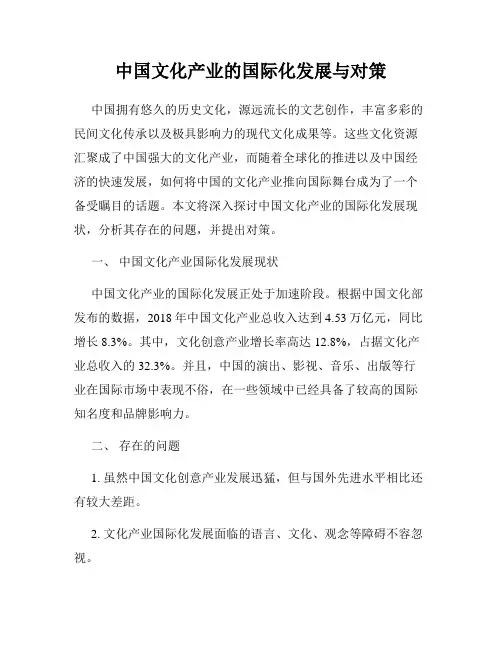 中国文化产业的国际化发展与对策

中国拥有悠久的历史文化，源远流长的文艺创作，丰富多彩的民间文化传承以及极具影响力的现代文化成果等。这些文化资源汇聚成了中国强大的文化产业，而随着全球化的推进以及中国经济的快速发展，如何将中国的文化产业推向国际舞台成为了一个备受瞩目的话题。本文将深入探讨中国文化产业的国际化发展现状，分析其存在的问题，并提出对策。

一、 中国文化产业国际化发展现状

中国文化产业的国际化发展正处于加速阶段。根据中国文化部发布的数据，2018 年中国文化产业总收入达到 4.53 万亿元，同比增长 8.3%。其中，文化创意产业增长率高达 12.8%，占据文化产业总收入的 32.3%。并且，中国的演出、影视、音乐、出版等行业在国际市场中表现不俗，在一些领域中已经具备了较高的国际知名度和品牌影响力。

二、 存在的问题

1. 虽然中国文化创意产业发展迅猛，但与国外先进水平相比还有较大差距。

2. 文化产业国际化发展面临的语言、文化、观念等障碍不容忽视。